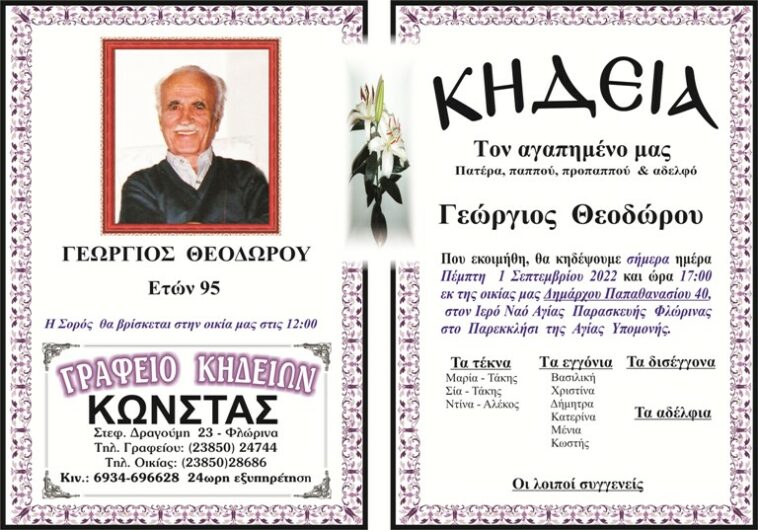 ΓΕΩΡΓΙΟΣ ΘΕΟΔΩΡΟΥ

Ετών 95

Η Σορός θα βρίσκεται στην οικία μας στις 12:00

ΓΡΑΦΕΙΟ ΚΗΔΕΙΩΝ
ΚΩΝΣΤΑΣ
Στεφ. Δραγούμη 23 - Φλώρινα
Τηλ. Γραφείου: (23850) 24744
Τηλ. Οικίας: (23850)28686
Κιν.: 6934-696628 24ωρη εξυπηρέτηση

ΚΗΔΕΙΑ

Τον αγαπημένο μας
Πατέρα, παππού, προπαππού & αδελφό

Γεώργιος Θεοδώρου

Που εκοιμήθη, θα κηδέψουμε σήμερα ημέρα Πέμπτη 1 Σεπτεμβρίου 2022 και ώρα 17:00 εκ της οικίας μας Δημάρχου Παπαθανασίου 40, στον Ιερό Ναό Αγίας Παρασκευής Φλώρινας στο Παρεκκλήσι της Αγίας Υπομονής.

Τα τέκνα
Μαρία - Τάκης
Σία - Τάκης
Ντίνα - Αλέκος

Τα εγγόνια
Βασιλική
Χριστίνα
Δήμητρα
Κατερίνα
Μένια
Κωστής

Τα δισέγγονα

Τα αδέλφια

Οι λοιποί συγγενείς